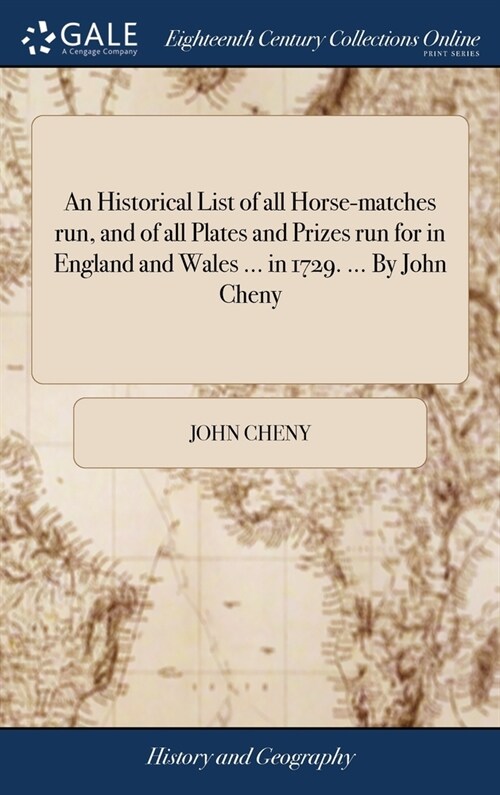 GALE
A Cengage Company

Eighteenth Century Collections Online
PRINT SERIES

An Historical List of all Horse-matches run, and of all Plates and Prizes run for in England and Wales ... in 1729. ... By John Cheny

JOHN CHENY

History and Geography